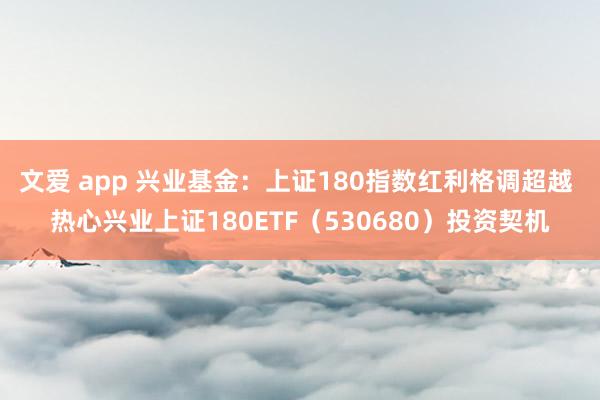 文爱 app 兴业基金：上证180指数红利格调超越 热心兴业上证180ETF（530680）投资契机